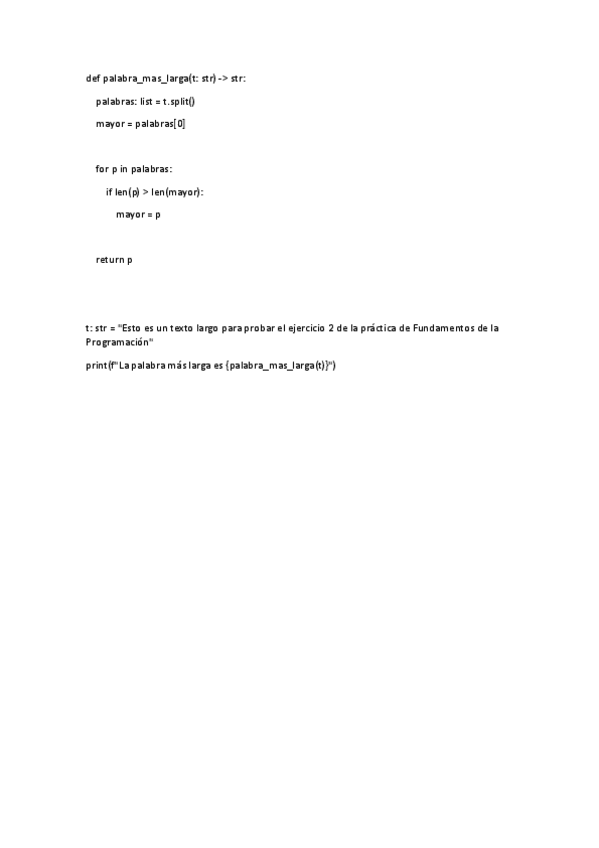 def palabra_mas_larga(t: str) -> str:
    palabras: list = t.split()
    mayor = palabras[0]

    for p in palabras:
        if len(p) > len(mayor):
            mayor = p

    return p

t: str = "Esto es un texto largo para probar el ejercicio 2 de la práctica de Fundamentos de la Programación"
print(f"La palabra más larga es {palabra_mas_larga(t)}")